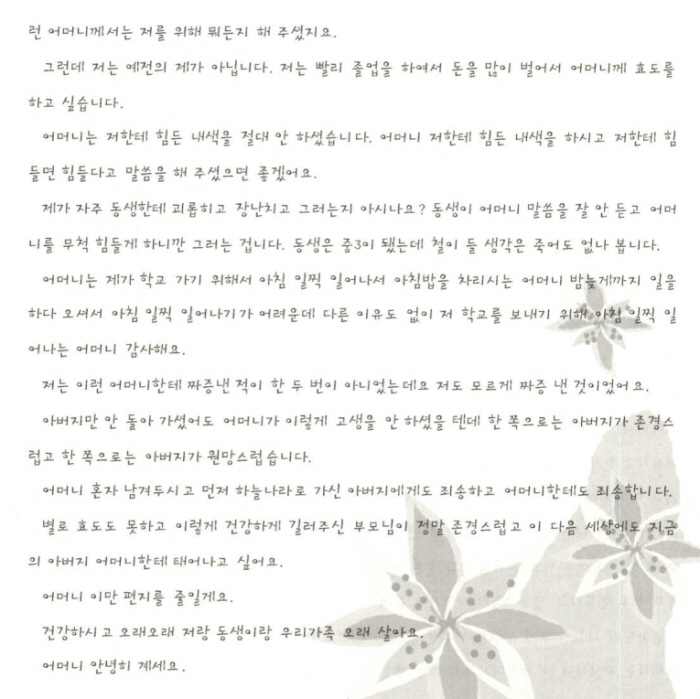 런 어머니께서는 저를 위해 뭐든지 해 주셨지요.

그런데 저는 예전의 제가 아닙니다. 저는 빨리 졸업을 하여서 돈을 많이 벌어서 어머니께 효도를 하고 싶습니다.

어머니는 저한테 힘든 내색을 절대 안 하셨습니다. 어머니 저한테 힘든 내색을 하시고 저한테 힘들면 힘들다고 말씀을 해 주셨으면 좋겠어요.

제가 자주 동생한테 괴롭히고 장난치고 그러는지 아시나요? 동생이 어머니 말씀을 잘 안 듣고 어머니를 무척 힘들게 하니깐 그러는 겁니다. 동생은 중3이 됐는데 철이 들 생각은 죽어도 없나 봅니다.

어머니는 제가 학교 가기 위해서 아침 일찍 일어나서 아침밥을 차리시는 어머니 밤늦게까지 일을 하다 오셔서 아침 일찍 일어나기가 어려운데 다른 이유도 없이 저 학교를 보내기 위해 아침 일찍 일어나는 어머니 감사해요.

저는 이런 어머니한테 짜증낸 적이 한 두 번이 아니었는데요 저도 모르게 짜증 낸 것이었어요.

아버지만 안 돌아 가셨어도 어머니가 이렇게 고생을 안 하셨을 텐데 한 쪽으로는 아버지가 존경스럽고 한 쪽으로는 아버지가 원망스럽습니다.

어머니 혼자 남겨두시고 먼저 하늘나라로 가신 아버지에게도 죄송하고 어머니한테도 죄송합니다.

별로 효도도 못하고 이렇게 건강하게 길러주신 부모님이 정말 존경스럽고 이 다음 세상에도 지금의 아버지 어머니한테 태어나고 싶어요.

어머니 이만 편지를 줄일게요.

건강하시고 오래오래 저랑 동생이랑 우리가족 오래 살아요.

어머니 안녕히 계세요.